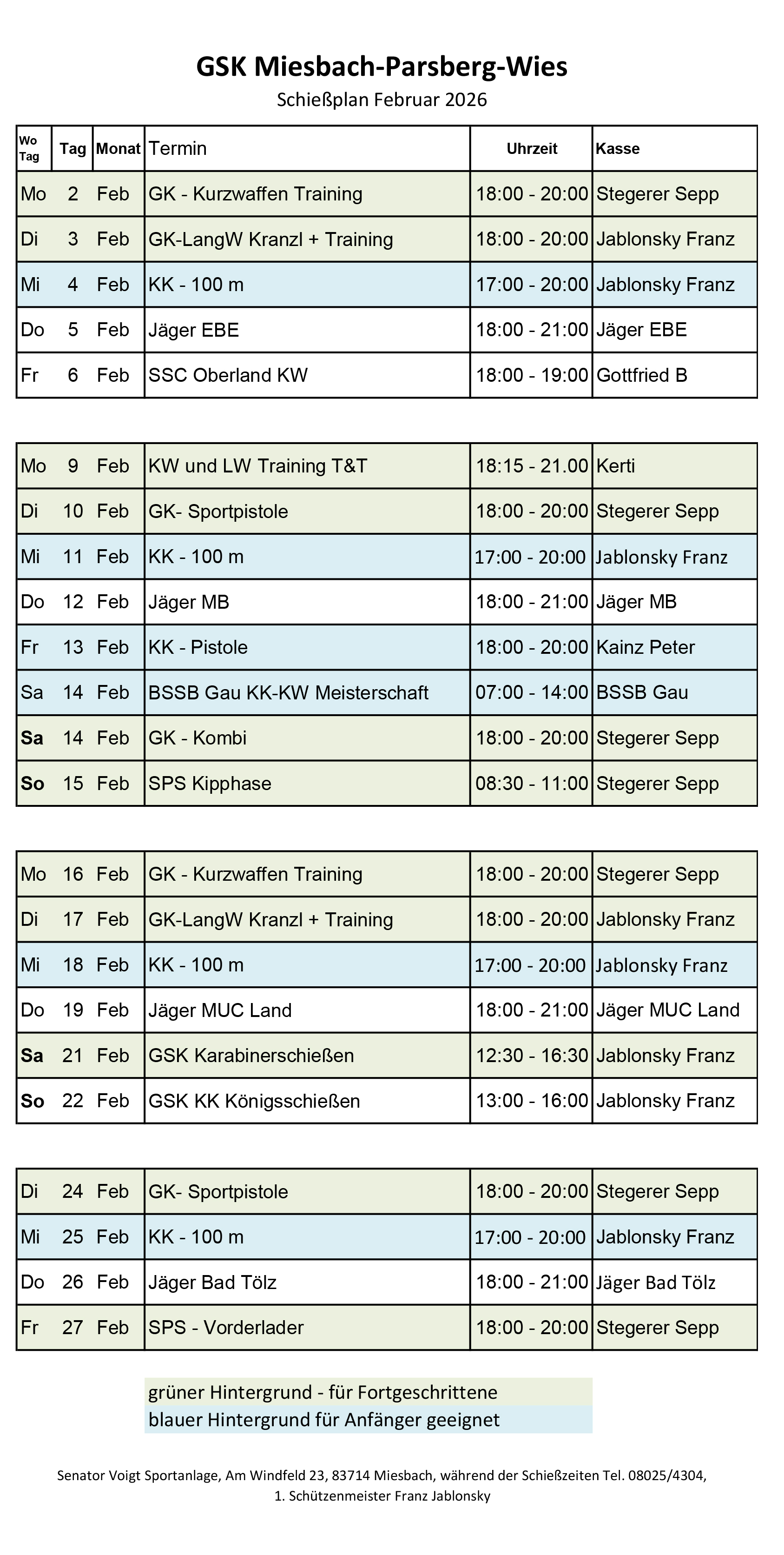 GSK Miesbach-Parsberg-Wies

Schießplan Februar 2026

| Wo Tag | Tag | Monat | Termin | Uhrzeit | Kasse |
|---|---|---|---|---|---|
| Mo | 2 | Feb | GK - Kurzwaffen Training | 18:00 - 20:00 | Stegerer Sepp |
| Di | 3 | Feb | GK-LangW Kranzl + Training | 18:00 - 20:00 | Jablonsky Franz |
| Mi | 4 | Feb | KK - 100 m | 17:00 - 20:00 | Jablonsky Franz |
| Do | 5 | Feb | Jäger EBE | 18:00 - 21:00 | Jäger EBE |
| Fr | 6 | Feb | SSC Oberland KW | 18:00 - 19:00 | Gottfried B |

| | | | | | |
|---|---|---|---|---|---|
| Mo | 9 | Feb | KW und LW Training T&T | 18:15 - 21.00 | Kerti |
| Di | 10 | Feb | GK- Sportpistole | 18:00 - 20:00 | Stegerer Sepp |
| Mi | 11 | Feb | KK - 100 m | 17:00 - 20:00 | Jablonsky Franz |
| Do | 12 | Feb | Jäger MB | 18:00 - 21:00 | Jäger MB |
| Fr | 13 | Feb | KK - Pistole | 18:00 - 20:00 | Kainz Peter |
| Sa | 14 | Feb | BSSB Gau KK-KW Meisterschaft | 07:00 - 14:00 | BSSB Gau |
| Sa | 14 | Feb | GK - Kombi | 18:00 - 20:00 | Stegerer Sepp |
| So | 15 | Feb | SPS Kipphase | 08:30 - 11:00 | Stegerer Sepp |

| | | | | | |
|---|---|---|---|---|---|
| Mo | 16 | Feb | GK - Kurzwaffen Training | 18:00 - 20:00 | Stegerer Sepp |
| Di | 17 | Feb | GK-LangW Kranzl + Training | 18:00 - 20:00 | Jablonsky Franz |
| Mi | 18 | Feb | KK - 100 m | 17:00 - 20:00 | Jablonsky Franz |
| Do | 19 | Feb | Jäger MUC Land | 18:00 - 21:00 | Jäger MUC Land |
| Sa | 21 | Feb | GSK Karabinerschießen | 12:30 - 16:30 | Jablonsky Franz |
| So | 22 | Feb | GSK KK Königsschießen | 13:00 - 16:00 | Jablonsky Franz |

| | | | | | |
|---|---|---|---|---|---|
| Di | 24 | Feb | GK- Sportpistole | 18:00 - 20:00 | Stegerer Sepp |
| Mi | 25 | Feb | KK - 100 m | 17:00 - 20:00 | Jablonsky Franz |
| Do | 26 | Feb | Jäger Bad Tölz | 18:00 - 21:00 | Jäger Bad Tölz |
| Fr | 27 | Feb | SPS - Vorderlader | 18:00 - 20:00 | Stegerer Sepp |

grüner Hintergrund - für Fortgeschrittene
blauer Hintergrund für Anfänger geeignet

Senator Voigt Sportanlage, Am Windfeld 23, 83714 Miesbach, während der Schießzeiten Tel. 08025/4304,
1. Schützenmeister Franz Jablonsky